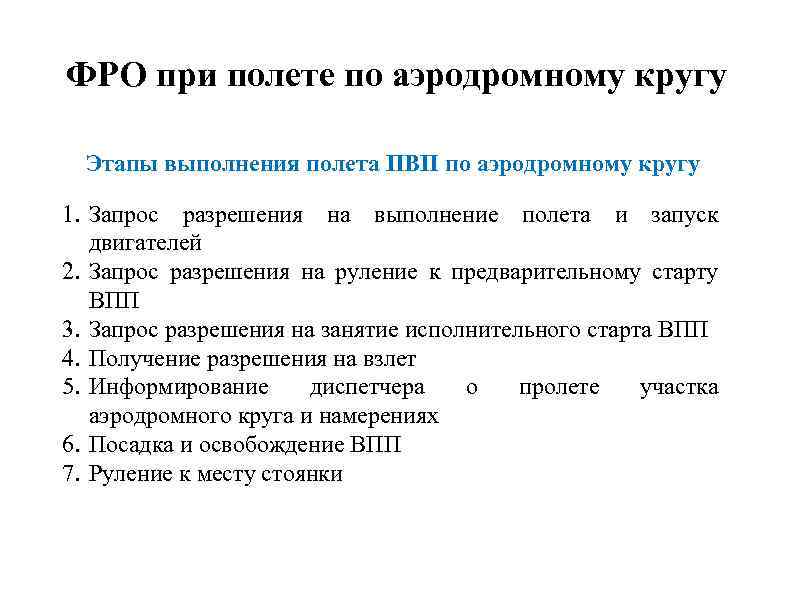 ФРО при полете по аэродромному кругу

Этапы выполнения полета ПВП по аэродромному кругу

1. Запрос разрешения на выполнение полета и запуск двигателей
2. Запрос разрешения на руление к предварительному старту ВПП
3. Запрос разрешения на занятие исполнительного старта ВПП
4. Получение разрешения на взлет
5. Информирование диспетчера о пролете участка аэродромного круга и намерениях
6. Посадка и освобождение ВПП
7. Руление к месту стоянки